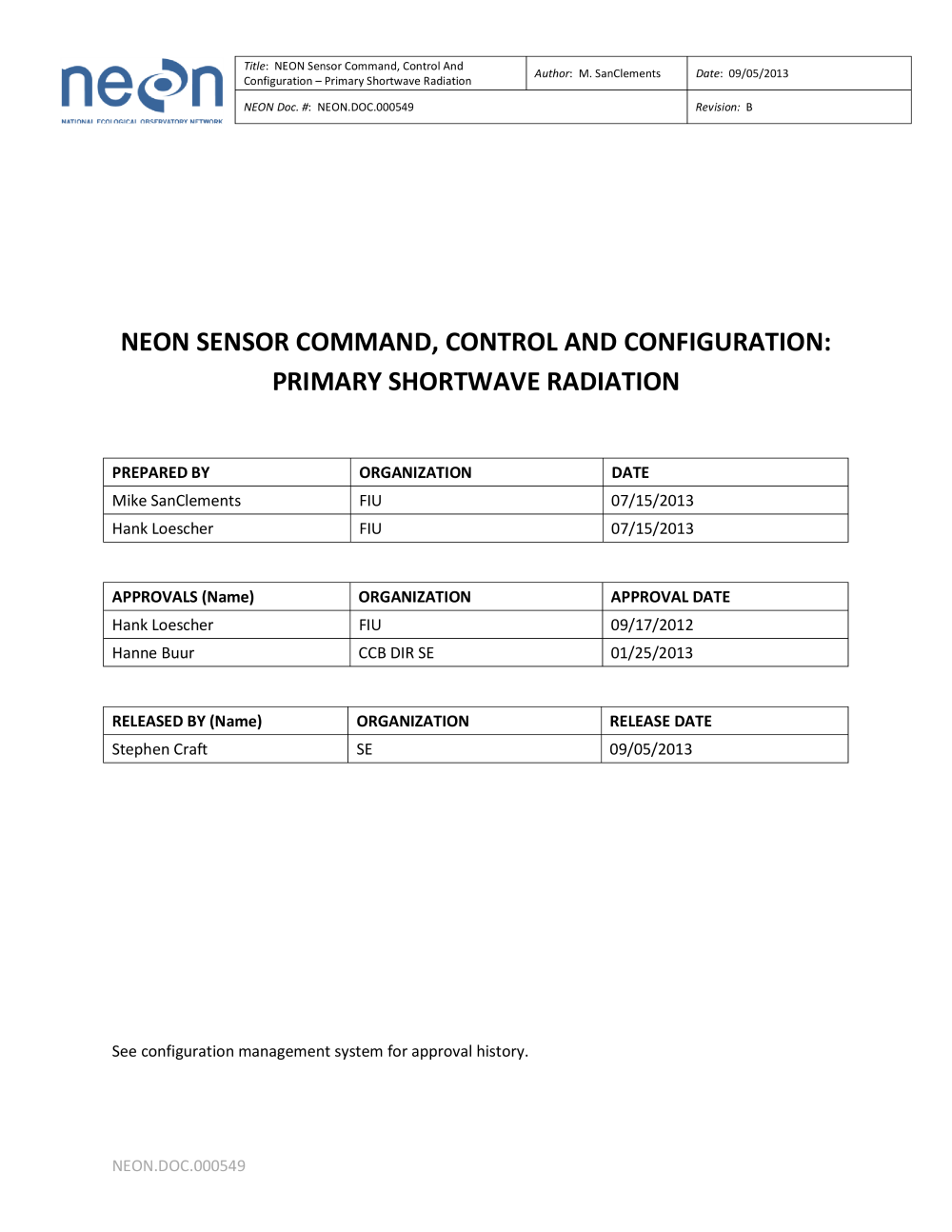 neon
NATIONAL ECOLOGICAL OBSERVATORY NETWORK

| Title: NEON Sensor Command, Control And Configuration – Primary Shortwave Radiation | Author: M. SanClements | Date: 09/05/2013 |
|---|---|---|
| NEON Doc. #: NEON.DOC.000549 | | Revision: B |

NEON SENSOR COMMAND, CONTROL AND CONFIGURATION: PRIMARY SHORTWAVE RADIATION

| PREPARED BY | ORGANIZATION | DATE |
|---|---|---|
| Mike SanClements | FIU | 07/15/2013 |
| Hank Loescher | FIU | 07/15/2013 |

| APPROVALS (Name) | ORGANIZATION | APPROVAL DATE |
|---|---|---|
| Hank Loescher | FIU | 09/17/2012 |
| Hanne Buur | CCB DIR SE | 01/25/2013 |

| RELEASED BY (Name) | ORGANIZATION | RELEASE DATE |
|---|---|---|
| Stephen Craft | SE | 09/05/2013 |

See configuration management system for approval history.

NEON.DOC.000549